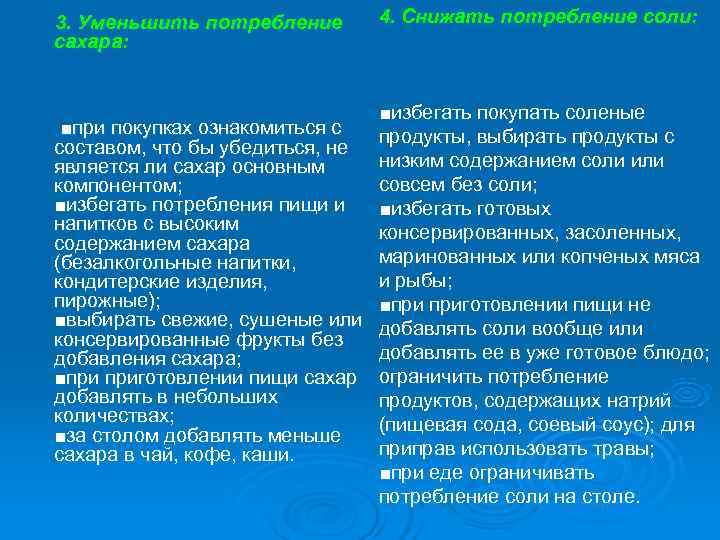 3. Уменьшить потребление сахара:

■при покупках ознакомиться с составом, что бы убедиться, не является ли сахар основным компонентом;
■избегать потребления пищи и напитков с высоким содержанием сахара (безалкогольные напитки, кондитерские изделия, пирожные);
■выбирать свежие, сушеные или консервированные фрукты без добавления сахара;
■при приготовлении пищи сахар добавлять в небольших количествах;
■за столом добавлять меньше сахара в чай, кофе, каши.

4. Снижать потребление соли:

■избегать покупать соленые продукты, выбирать продукты с низким содержанием соли или совсем без соли;
■избегать готовых консервированных, засоленных, маринованных или копченых мяса и рыбы;
■при приготовлении пищи не добавлять соли вообще или добавлять ее в уже готовое блюдо; ограничить потребление продуктов, содержащих натрий (пищевая сода, соевый соус); для приправ использовать травы;
■при еде ограничивать потребление соли на столе.